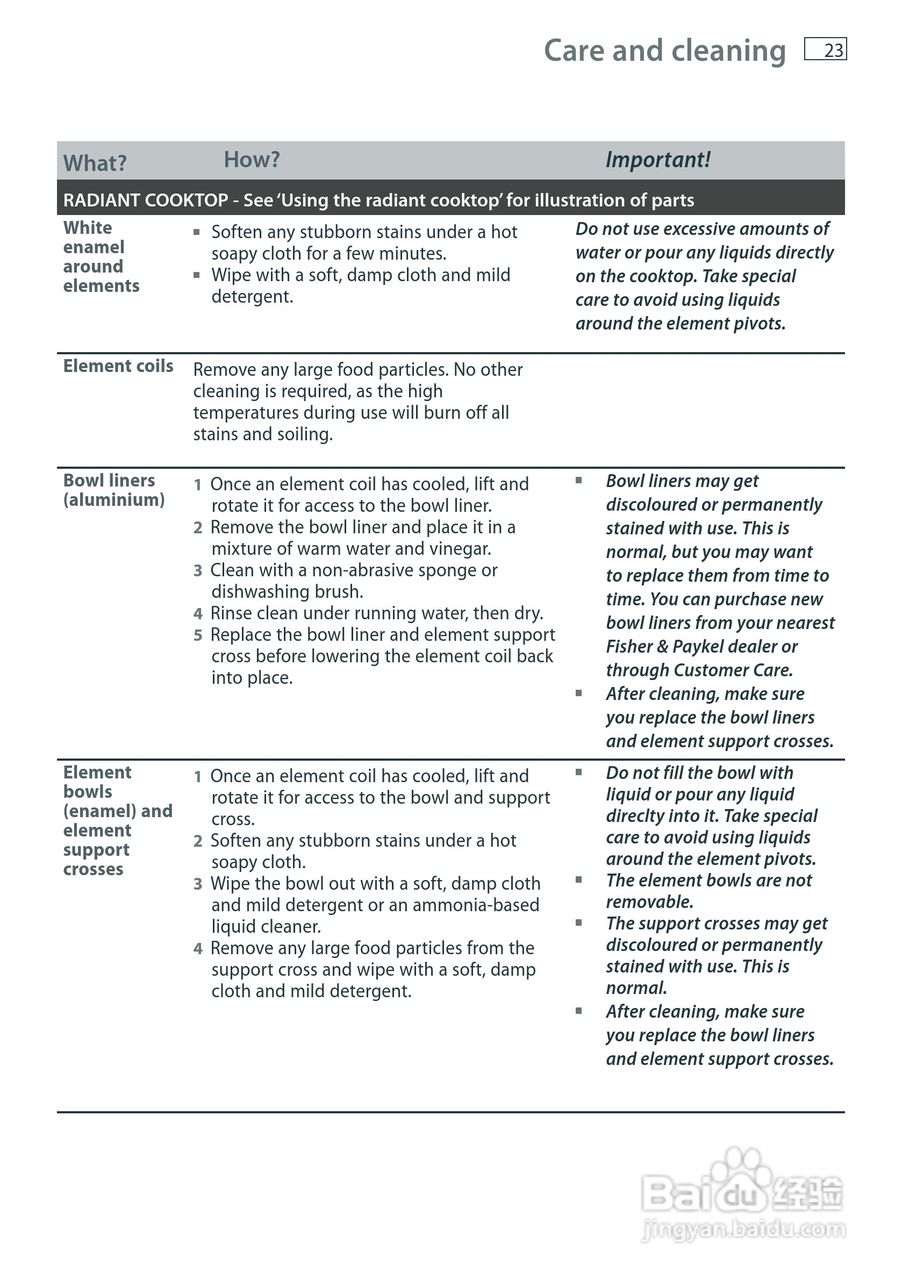 Care and cleaning 23

| What? | How? | Important! |
|---|---|---|
| RADIANT COOKTOP - See 'Using the radiant cooktop' for illustration of parts | | |
| White enamel around elements | ▪ Soften any stubborn stains under a hot soapy cloth for a few minutes. ▪ Wipe with a soft, damp cloth and mild detergent. | Do not use excessive amounts of water or pour any liquids directly on the cooktop. Take special care to avoid using liquids around the element pivots. |
| Element coils | Remove any large food particles. No other cleaning is required, as the high temperatures during use will burn off all stains and soiling. | |
| Bowl liners (aluminium) | 1 Once an element coil has cooled, lift and rotate it for access to the bowl liner. 2 Remove the bowl liner and place it in a mixture of warm water and vinegar. 3 Clean with a non-abrasive sponge or dishwashing brush. 4 Rinse clean under running water, then dry. 5 Replace the bowl liner and element support cross before lowering the element coil back into place. | ▪ Bowl liners may get discoloured or permanently stained with use. This is normal, but you may want to replace them from time to time. You can purchase new bowl liners from your nearest Fisher & Paykel dealer or through Customer Care. ▪ After cleaning, make sure you replace the bowl liners and element support crosses. |
| Element bowls (enamel) and element support crosses | 1 Once an element coil has cooled, lift and rotate it for access to the bowl and support cross. 2 Soften any stubborn stains under a hot soapy cloth. 3 Wipe the bowl out with a soft, damp cloth and mild detergent or an ammonia-based liquid cleaner. 4 Remove any large food particles from the support cross and wipe with a soft, damp cloth and mild detergent. | ▪ Do not fill the bowl with liquid or pour any liquid direclty into it. Take special care to avoid using liquids around the element pivots. ▪ The element bowls are not removable. ▪ The support crosses may get discoloured or permanently stained with use. This is normal. ▪ After cleaning, make sure you replace the bowl liners and element support crosses. |

Baidu 经验
jingyan.baidu.com